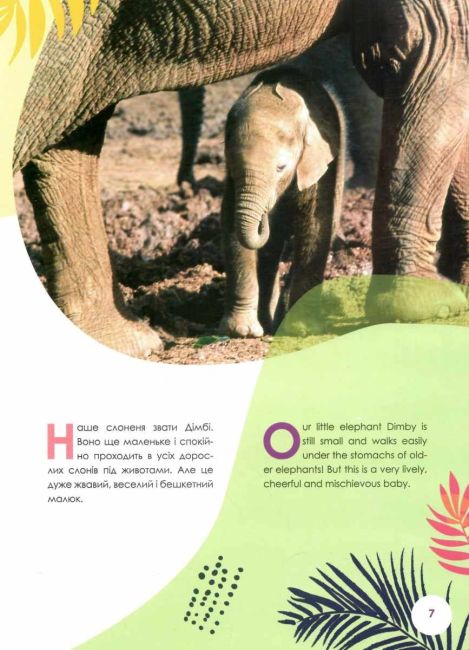 Наше слоненя звати Дімбі. Воно ще маленьке і спокійно проходить в усіх дорослих слонів під животами. Але це дуже жвавий, веселий і бешкетний малюк.

Our little elephant Dimby is still small and walks easily under the stomachs of older elephants! But this is a very lively, cheerful and mischievous baby.

7